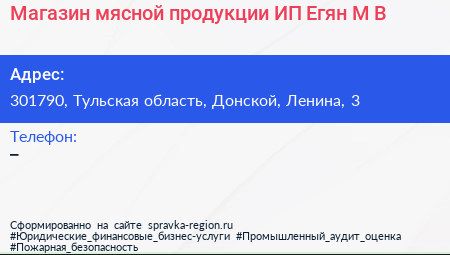 Магазин мясной продукции ИП Егян М В

Адрес:

301790, Тульская область, Донской, Ленина, 3

Телефон:

–

Сформированно на сайте spravka-region.ru
#Юридические_финансовые_бизнес-услуги #Промышленный_аудит_оценка
#Пожарная_безопасность